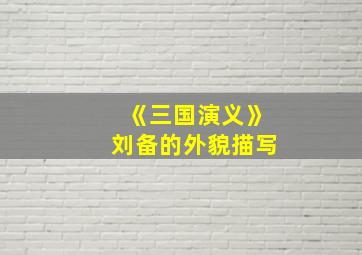 《三国演义》
刘备的外貌描写